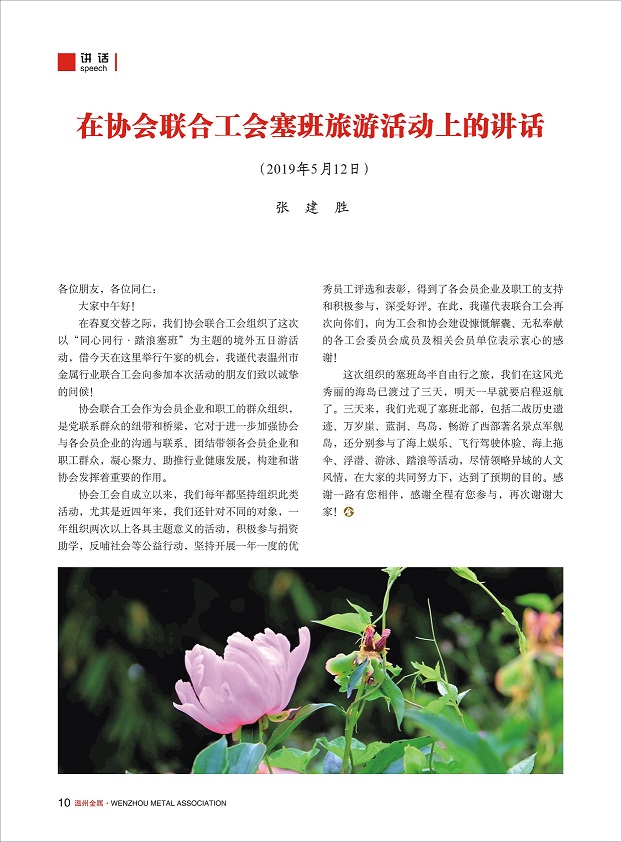 讲话
speech

在协会联合工会塞班旅游活动上的讲话

（2019年5月12日）

张 建 胜

各位朋友，各位同仁：

大家中午好！

在春夏交替之际，我们协会联合工会组织了这次以“同心同行·踏浪塞班”为主题的境外五日游活动，借今天在这里举行午宴的机会，我谨代表温州市金属行业联合工会向参加本次活动的朋友们致以诚挚的问候！

协会联合工会作为会员企业和职工的群众组织，是党联系群众的纽带和桥梁，它对于进一步加强协会与各会员企业的沟通与联系、团结带领各会员企业和职工群众，凝心聚力、助推行业健康发展，构建和谐协会发挥着重要的作用。

协会工会自成立以来，我们每年都坚持组织此类活动，尤其是近四年来，我们还针对不同的对象，一年组织两次以上各具主题意义的活动，积极参与捐资助学，反哺社会等公益行动，坚持开展一年一度的优秀员工评选和表彰，得到了各会员企业及职工的支持和积极参与，深受好评。在此，我谨代表联合工会再次向你们，向为工会和协会建设慷慨解囊、无私奉献的各工会委员会成员及相关会员单位表示衷心的感谢！

这次组织的塞班岛半自由行之旅，我们在这风光秀丽的海岛已渡过了三天，明天一早就要启程返航了。三天来，我们光观了塞班北部，包括二战历史遗迹、万岁崖、蓝洞、鸟岛，畅游了西部著名景点军舰岛，还分别参与了海上娱乐、飞行驾驶体验、海上拖伞、浮潜、游泳、踏浪等活动，尽情领略异域的人文风情，在大家的共同努力下，达到了预期的目的。感谢一路有您相伴，感谢全程有您参与，再次谢谢大家！

10 温州金属 · WENZHOU METAL ASSOCIATION